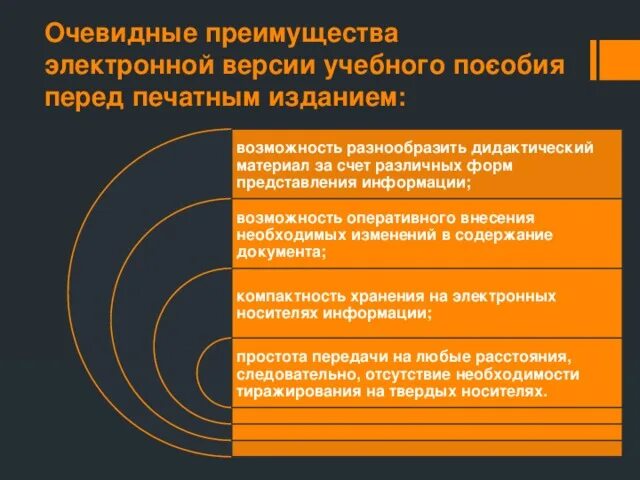 Очевидные преимущества электронной версии учебного пособия перед печатным изданием:

возможность разнообразить дидактический материал за счет различных форм представления информации;

возможность оперативного внесения необходимых изменений в содержание документа;

компактность хранения на электронных носителях информации;

простота передачи на любые расстояния, следовательно, отсутствие необходимости тиражирования на твердых носителях.